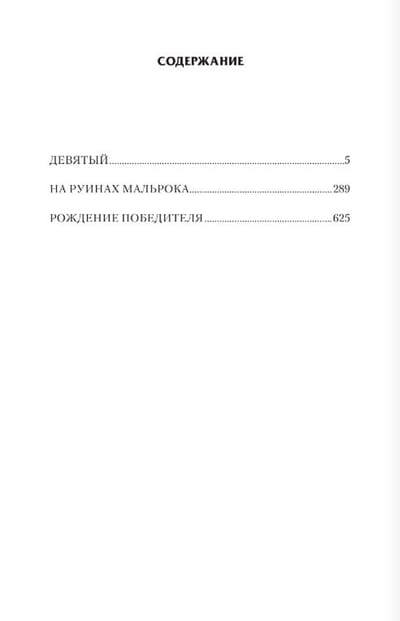 СОДЕРЖАНИЕ

ДЕВЯТЫЙ..........5

НА РУИНАХ МАЛЬРОКА..........289

РОЖДЕНИЕ ПОБЕДИТЕЛЯ..........625